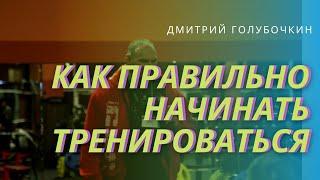 ДМИТРИЙ ГОЛУБОЧКИН

КАК ПРАВИЛЬНО НАЧИНАТЬ ТРЕНИРОВАТЬСЯ